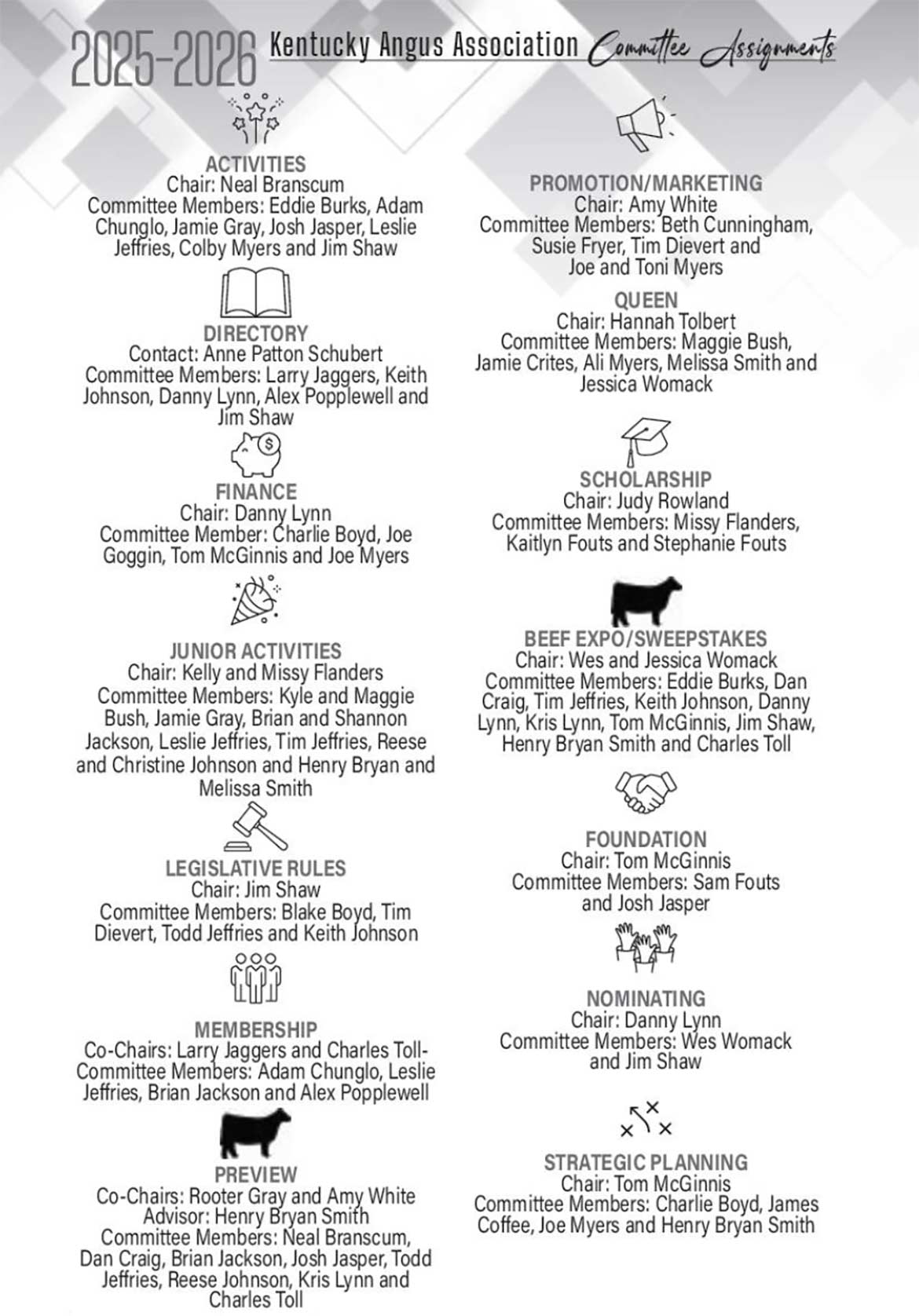 2025-2026 Kentucky Angus Association Committee Assignments

ACTIVITIES
Chair: Neal Branscum
Committee Members: Eddie Burks, Adam Chunglo, Jamie Gray, Josh Jasper, Leslie Jeffries, Colby Myers and Jim Shaw

DIRECTORY
Contact: Anne Patton Schubert
Committee Members: Larry Jaggers, Keith Johnson, Danny Lynn, Alex Popplewell and Jim Shaw

FINANCE
Chair: Danny Lynn
Committee Member: Charlie Boyd, Joe Goggin, Tom McGinnis and Joe Myers

JUNIOR ACTIVITIES
Chair: Kelly and Missy Flanders
Committee Members: Kyle and Maggie Bush, Jamie Gray, Brian and Shannon Jackson, Leslie Jeffries, Tim Jeffries, Reese and Christine Johnson and Henry Bryan and Melissa Smith

LEGISLATIVE RULES
Chair: Jim Shaw
Committee Members: Blake Boyd, Tim Dievert, Todd Jeffries and Keith Johnson

MEMBERSHIP
Co-Chairs: Larry Jaggers and Charles Toll-
Committee Members: Adam Chunglo, Leslie Jeffries, Brian Jackson and Alex Popplewell

PREVIEW
Co-Chairs: Rooter Gray and Amy White
Advisor: Henry Bryan Smith
Committee Members: Neal Branscum, Dan Craig, Brian Jackson, Josh Jasper, Todd Jeffries, Reese Johnson, Kris Lynn and Charles Toll

PROMOTION/MARKETING
Chair: Amy White
Committee Members: Beth Cunningham, Susie Fryer, Tim Dievert and Joe and Toni Myers

QUEEN
Chair: Hannah Tolbert
Committee Members: Maggie Bush, Jamie Crites, Ali Myers, Melissa Smith and Jessica Womack

SCHOLARSHIP
Chair: Judy Rowland
Committee Members: Missy Flanders, Kaitlyn Fouts and Stephanie Fouts

BEEF EXPO/SWEEPSTAKES
Chair: Wes and Jessica Womack
Committee Members: Eddie Burks, Dan Craig, Tim Jeffries, Keith Johnson, Danny Lynn, Kris Lynn, Tom McGinnis, Jim Shaw, Henry Bryan Smith and Charles Toll

FOUNDATION
Chair: Tom McGinnis
Committee Members: Sam Fouts and Josh Jasper

NOMINATING
Chair: Danny Lynn
Committee Members: Wes Womack and Jim Shaw

STRATEGIC PLANNING
Chair: Tom McGinnis
Committee Members: Charlie Boyd, James Coffee, Joe Myers and Henry Bryan Smith